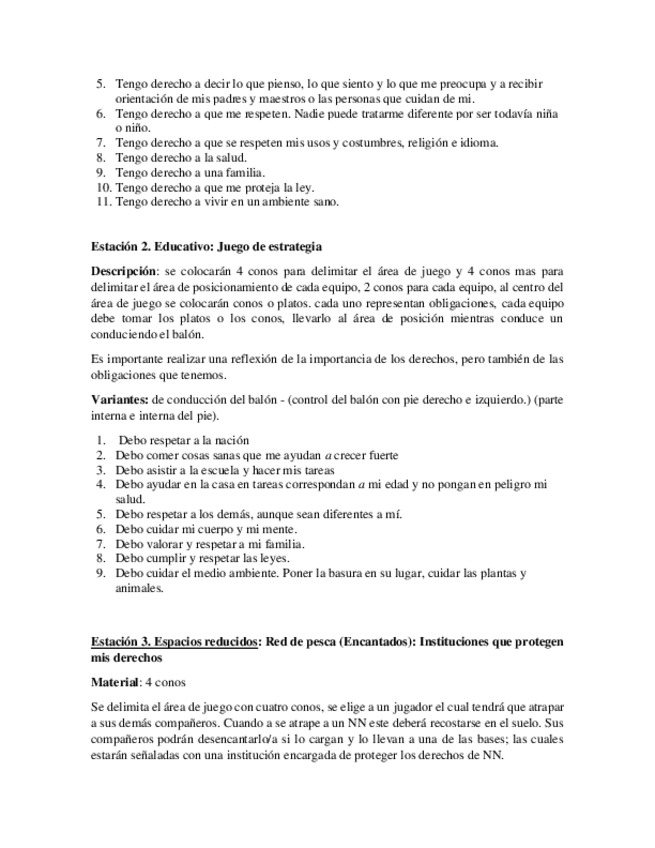 5. Tengo derecho a decir lo que pienso, lo que siento y lo que me preocupa y a recibir orientación de mis padres y maestros o las personas que cuidan de mi.
6. Tengo derecho a que me respeten. Nadie puede tratarme diferente por ser todavía niña o niño.
7. Tengo derecho a que se respeten mis usos y costumbres, religión e idioma.
8. Tengo derecho a la salud.
9. Tengo derecho a una familia.
10. Tengo derecho a que me proteja la ley.
11. Tengo derecho a vivir en un ambiente sano.

Estación 2. Educativo: Juego de estrategia

Descripción: se colocarán 4 conos para delimitar el área de juego y 4 conos mas para delimitar el área de posicionamiento de cada equipo, 2 conos para cada equipo, al centro del área de juego se colocarán conos o platos. cada uno representan obligaciones, cada equipo debe tomar los platos o los conos, llevarlo al área de posición mientras conduce un conduciendo el balón.

Es importante realizar una reflexión de la importancia de los derechos, pero también de las obligaciones que tenemos.

Variantes: de conducción del balón - (control del balón con pie derecho e izquierdo.) (parte interna e interna del pie).

1. Debo respetar a la nación
2. Debo comer cosas sanas que me ayudan a crecer fuerte
3. Debo asistir a la escuela y hacer mis tareas
4. Debo ayudar en la casa en tareas correspondan a mi edad y no pongan en peligro mi salud.
5. Debo respetar a los demás, aunque sean diferentes a mí.
6. Debo cuidar mi cuerpo y mi mente.
7. Debo valorar y respetar a mi familia.
8. Debo cumplir y respetar las leyes.
9. Debo cuidar el medio ambiente. Poner la basura en su lugar, cuidar las plantas y animales.

Estación 3. Espacios reducidos: Red de pesca (Encantados): Instituciones que protegen mis derechos

Material: 4 conos

Se delimita el área de juego con cuatro conos, se elige a un jugador el cual tendrá que atrapar a sus demás compañeros. Cuando a se atrape a un NN este deberá recostarse en el suelo. Sus compañeros podrán desencantarlo/a si lo cargan y lo llevan a una de las bases; las cuales estarán señaladas con una institución encargada de proteger los derechos de NN.